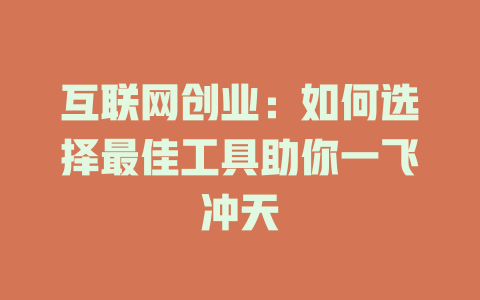 互联网创业：如何选择最佳工具助你一飞冲天